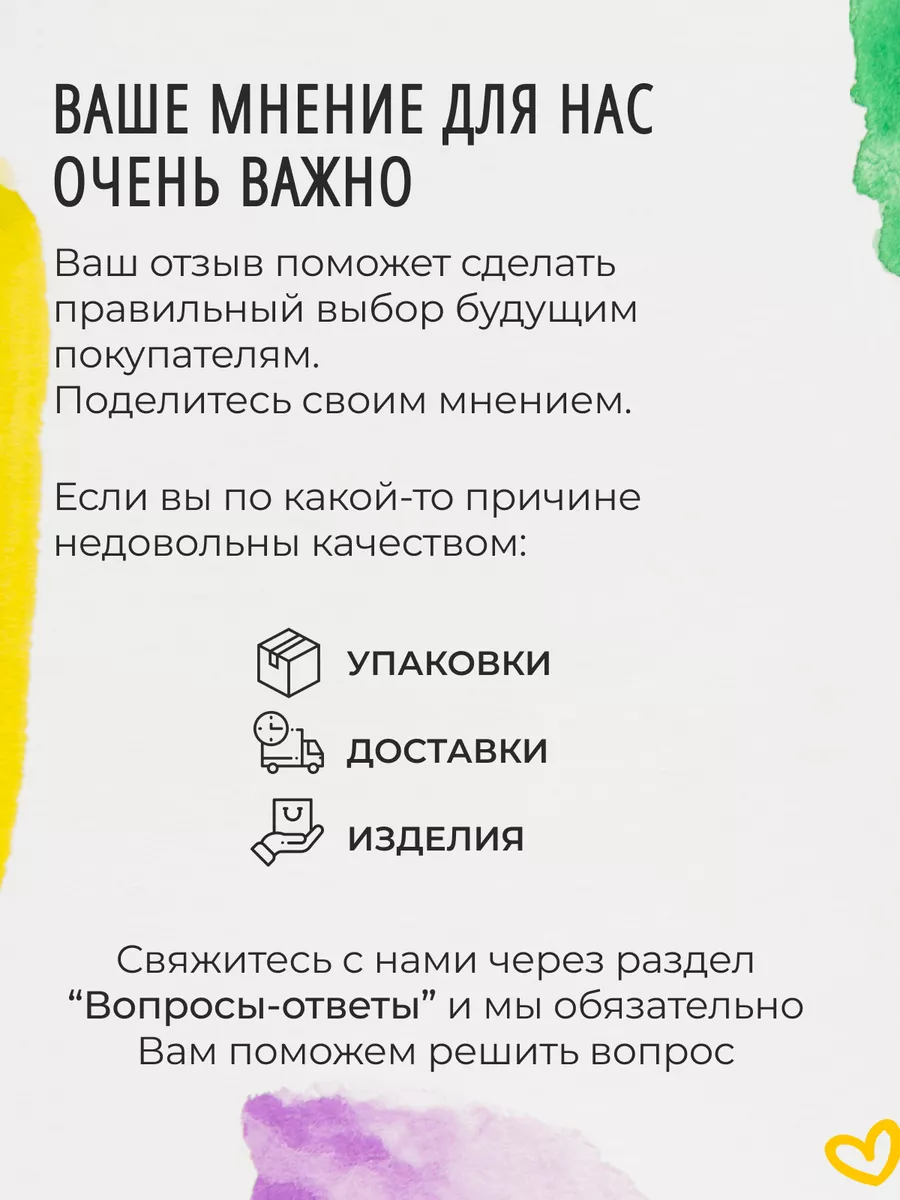 ВАШЕ МНЕНИЕ ДЛЯ НАС ОЧЕНЬ ВАЖНО

Ваш отзыв поможет сделать правильный выбор будущим покупателям.
Поделитесь своим мнением.

Если вы по какой-то причине недовольны качеством:

УПАКОВКИ

ДОСТАВКИ

ИЗДЕЛИЯ

Свяжитесь с нами через раздел “Вопросы-ответы” и мы обязательно Вам поможем решить вопрос